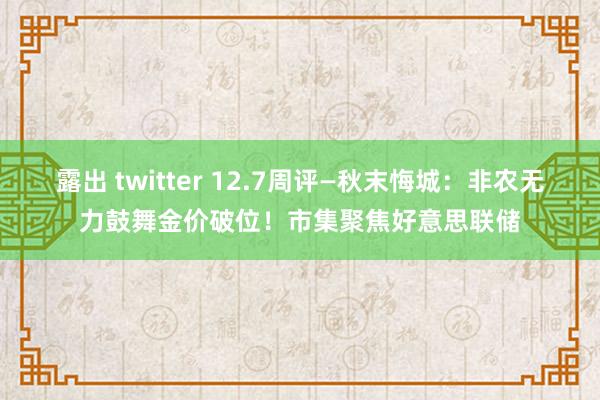 露出 twitter 12.7周评—秋末悔城：非农无力鼓舞金价破位！市集聚焦好意思联储